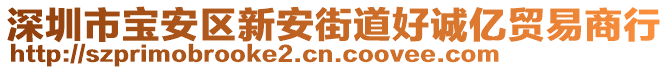 深圳市宝安区新安街道好诚亿贸易商行
http://szprimobrooke2.cn.coovee.com